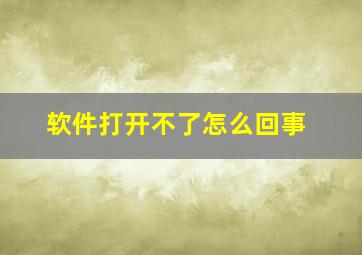 软件打开不了怎么回事